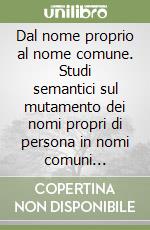 unilibro

Dal nome proprio al nome comune. Studi semantici sul mutamento dei nomi propri di persona in nomi comuni...

COPERTINA NON DISPONIBILE